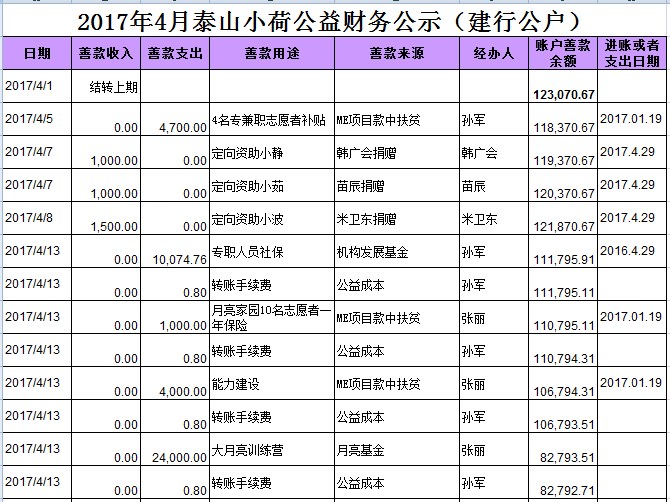 2017年4月泰山小荷公益财务公示（建行公户）

| 日期 | 善款收入 | 善款支出 | 善款用途 | 善款来源 | 经办人 | 账户善款余额 | 进账或者支出日期 |
|---|---|---|---|---|---|---|---|
| 2017/4/1 | 结转上期 | | | | | 123,070.67 | |
| 2017/4/5 | 0.00 | 4,700.00 | 4名专兼职志愿者补贴 | MEI项目款中扶贫 | 孙军 | 118,370.67 | 2017.01.19 |
| 2017/4/7 | 1,000.00 | 0.00 | 定向资助小静 | 韩广会捐赠 | 韩广会 | 119,370.67 | 2017.4.29 |
| 2017/4/7 | 1,000.00 | 0.00 | 定向资助小茹 | 苗辰捐赠 | 苗辰 | 120,370.67 | 2017.4.29 |
| 2017/4/8 | 1,500.00 | 0.00 | 定向资助小波 | 米卫东捐赠 | 米卫东 | 121,870.67 | 2017.4.29 |
| 2017/4/13 | 0.00 | 10,074.76 | 专职人员社保 | 机构发展基金 | 孙军 | 111,795.91 | 2016.4.29 |
| 2017/4/13 | 0.00 | 0.80 | 转账手续费 | 公益成本 | 孙军 | 111,795.11 | |
| 2017/4/13 | 0.00 | 1,000.00 | 月亮家园10名志愿者一年保险 | MEI项目款中扶贫 | 张丽 | 110,795.11 | 2017.01.19 |
| 2017/4/13 | 0.00 | 0.80 | 转账手续费 | 公益成本 | 孙军 | 110,794.31 | |
| 2017/4/13 | 0.00 | 4,000.00 | 能力建设 | MEI项目款中扶贫 | 张丽 | 106,794.31 | 2017.01.19 |
| 2017/4/13 | 0.00 | 0.80 | 转账手续费 | 公益成本 | 孙军 | 106,793.51 | |
| 2017/4/13 | 0.00 | 24,000.00 | 大月亮训练营 | 月亮基金 | 张丽 | 82,793.51 | |
| 2017/4/13 | 0.00 | 0.80 | 转账手续费 | 公益成本 | 孙军 | 82,792.71 | |